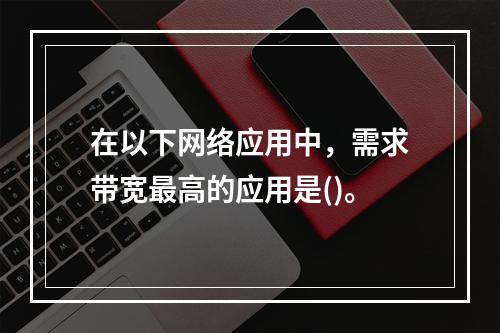 在以下网络应用中，需求带宽最高的应用是()。